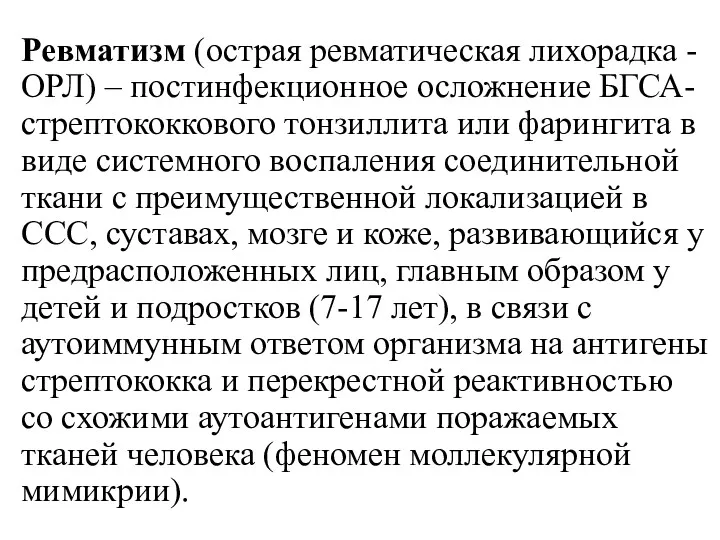 Ревматизм (острая ревматическая лихорадка - ОРЛ) – постинфекционное осложнение БГСА-стрептококкового тонзиллита или фарингита в виде системного воспаления соединительной ткани с преимущественной локализацией в ССС, суставах, мозге и коже, развивающийся у предрасположенных лиц, главным образом у детей и подростков (7-17 лет), в связи с аутоиммунным ответом организма на антигены стрептококка и перекрестной реактивностью со схожими аутоантигенами поражаемых тканей человека (феномен моллекулярной мимикрии).